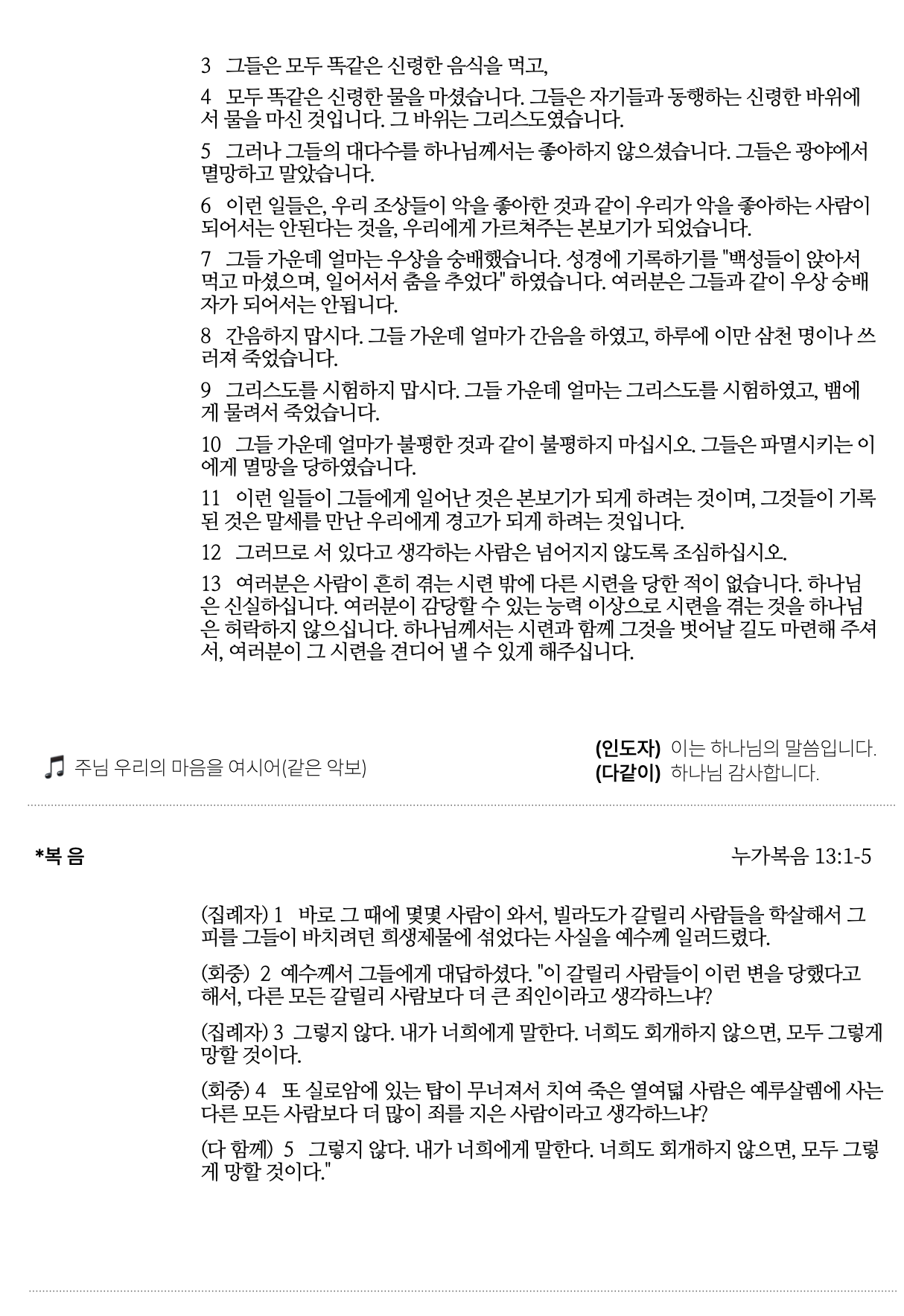 3 그들은 모두 똑같은 신령한 음식을 먹고,

4 모두 똑같은 신령한 물을 마셨습니다. 그들은 자기들과 동행하는 신령한 바위에서 물을 마신 것입니다. 그 바위는 그리스도였습니다.

5 그러나 그들의 대다수를 하나님께서는 좋아하지 않으셨습니다. 그들은 광야에서 멸망하고 말았습니다.

6 이런 일들은, 우리 조상들이 악을 좋아한 것과 같이 우리가 악을 좋아하는 사람이 되어서는 안된다는 것을, 우리에게 가르쳐주는 본보기가 되었습니다.

7 그들 가운데 얼마는 우상을 숭배했습니다. 성경에 기록하기를 "백성들이 앉아서 먹고 마셨으며, 일어서서 춤을 추었다" 하였습니다. 여러분은 그들과 같이 우상 숭배자가 되어서는 안됩니다.

8 간음하지 맙시다. 그들 가운데 얼마가 간음을 하였고, 하루에 이만 삼천 명이나 쓰러져 죽었습니다.

9 그리스도를 시험하지 맙시다. 그들 가운데 얼마는 그리스도를 시험하였고, 뱀에게 물려서 죽었습니다.

10 그들 가운데 얼마가 불평한 것과 같이 불평하지 마십시오. 그들은 파멸시키는 이에게 멸망을 당하였습니다.

11 이런 일들이 그들에게 일어난 것은 본보기가 되게 하려는 것이며, 그것들이 기록된 것은 말세를 만난 우리에게 경고가 되게 하려는 것입니다.

12 그러므로 서 있다고 생각하는 사람은 넘어지지 않도록 조심하십시오.

13 여러분은 사람이 흔히 겪는 시련 밖에 다른 시련을 당한 적이 없습니다. 하나님은 신실하십니다. 여러분이 감당할 수 있는 능력 이상으로 시련을 겪는 것을 하나님은 허락하지 않으십니다. 하나님께서는 시련과 함께 그것을 벗어날 길도 마련해 주셔서, 여러분이 그 시련을 견디어 낼 수 있게 해주십니다.

주님 우리의 마음을 여시어(같은 악보)

(인도자) 이는 하나님의 말씀입니다.
(다같이) 하나님 감사합니다.

*복 음

누가복음 13:1-5

(집례자) 1 바로 그 때에 몇몇 사람이 와서, 빌라도가 갈릴리 사람들을 학살해서 그 피를 그들이 바치려던 희생제물에 섞었다는 사실을 예수께 일러드렸다.

(회중) 2 예수께서 그들에게 대답하셨다. "이 갈릴리 사람들이 이런 변을 당했다고 해서, 다른 모든 갈릴리 사람보다 더 큰 죄인이라고 생각하느냐?

(집례자) 3 그렇지 않다. 내가 너희에게 말한다. 너희도 회개하지 않으면, 모두 그렇게 망할 것이다.

(회중) 4 또 실로암에 있는 탑이 무너져서 치여 죽은 열여덟 사람은 예루살렘에 사는 다른 모든 사람보다 더 많이 죄를 지은 사람이라고 생각하느냐?

(다 함께) 5 그렇지 않다. 내가 너희에게 말한다. 너희도 회개하지 않으면, 모두 그렇게 망할 것이다."